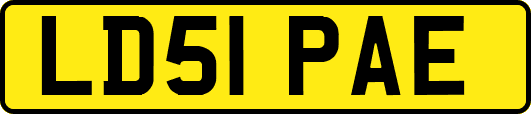 LD51 PAE